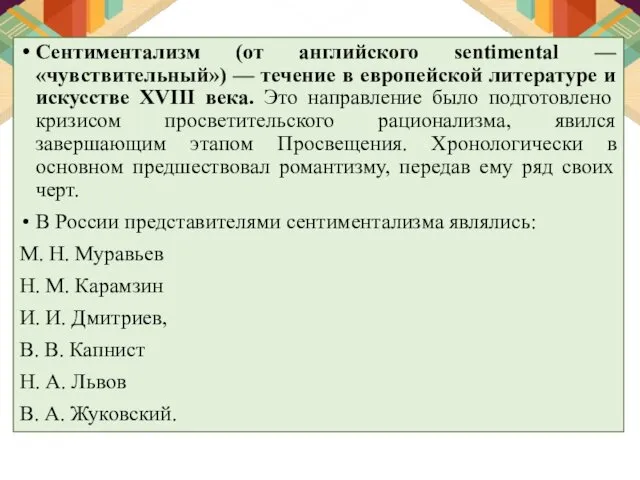 • Сентиментализм (от английского sentimental — «чувствительный») — течение в европейской литературе и искусстве XVIII века. Это направление было подготовлено кризисом просветительского рационализма, явился завершающим этапом Просвещения. Хронологически в основном предшествовал романтизму, передав ему ряд своих черт.

• В России представителями сентиментализма являлись:

М. Н. Муравьев

Н. М. Карамзин

И. И. Дмитриев,

В. В. Капнист

Н. А. Львов

В. А. Жуковский.